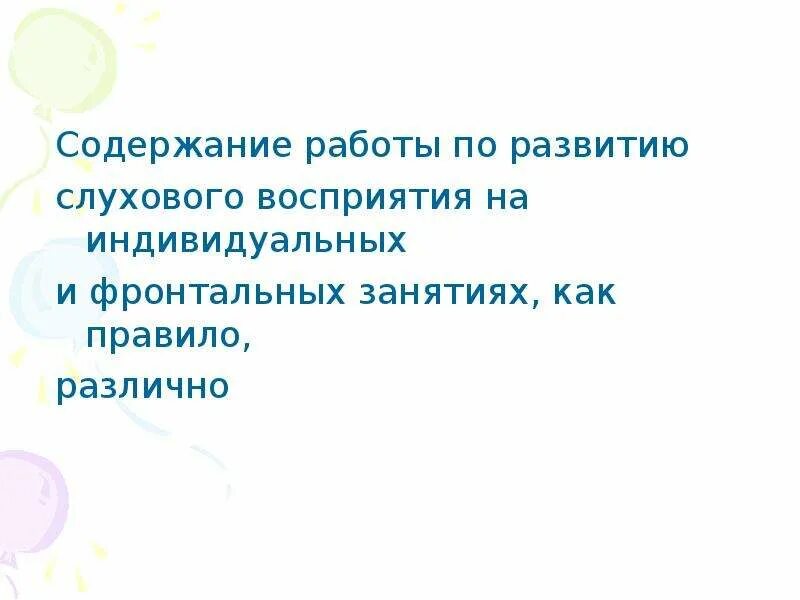 Содержание работы по развитию
слухового восприятия на индивидуальных
и фронтальных занятиях, как правило,
различно